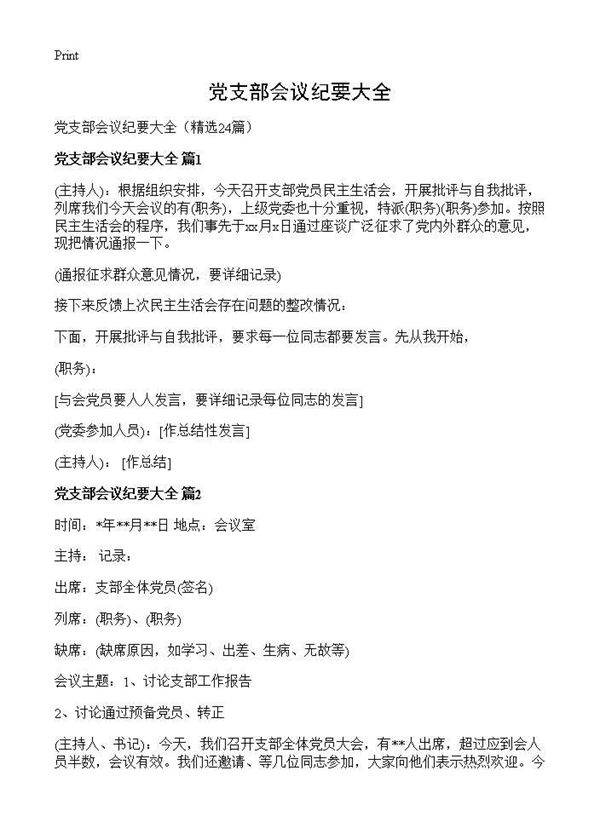 Print

党支部会议纪要大全

党支部会议纪要大全（精选24篇）

党支部会议纪要大全 篇1

(主持人)：根据组织安排，今天召开支部党员民主生活会，开展批评与自我批评，列席我们今天会议的有(职务)，上级党委也十分重视，特派(职务)(职务)参加。按照民主生活会的程序，我们事先于xx月x日通过座谈广泛征求了党内外群众的意见，现把情况通报一下。

(通报征求群众意见情况，要详细记录)

接下来反馈上次民主生活会存在问题的整改情况：

下面，开展批评与自我批评，要求每一位同志都要发言。先从我开始，

(职务)：

[与会党员要人人发言，要详细记录每位同志的发言]

(党委参加人员)：[作总结性发言]

(主持人)： [作总结]

党支部会议纪要大全 篇2

时间：*年**月**日 地点：会议室

主持： 记录：

出席：支部全体党员(签名)

列席：(职务)、(职务)

缺席：(缺席原因，如学习、出差、生病、无故等)

会议主题：1、讨论支部工作报告

2、讨论通过预备党员、转正

(主持人、书记)：今天，我们召开支部全体党员大会，有**人出席，超过应到会人员半数，会议有效。我们还邀请、等几位同志参加，大家向他们表示热烈欢迎。今